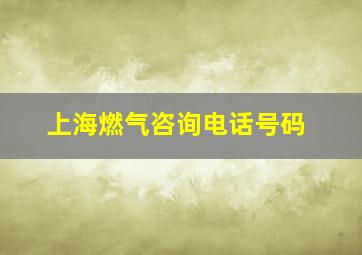 上海燃气咨询电话号码